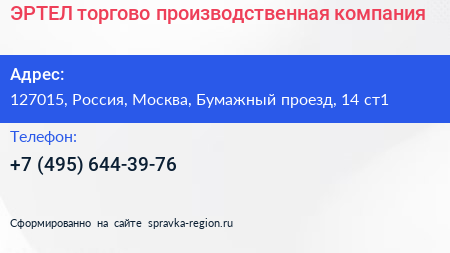 ЭРТЕЛ торгово производственная компания

Адрес:

127015, Россия, Москва, Бумажный проезд, 14 ст1

Телефон:

+7 (495) 644-39-76

Сформированно на сайте spravka-region.ru